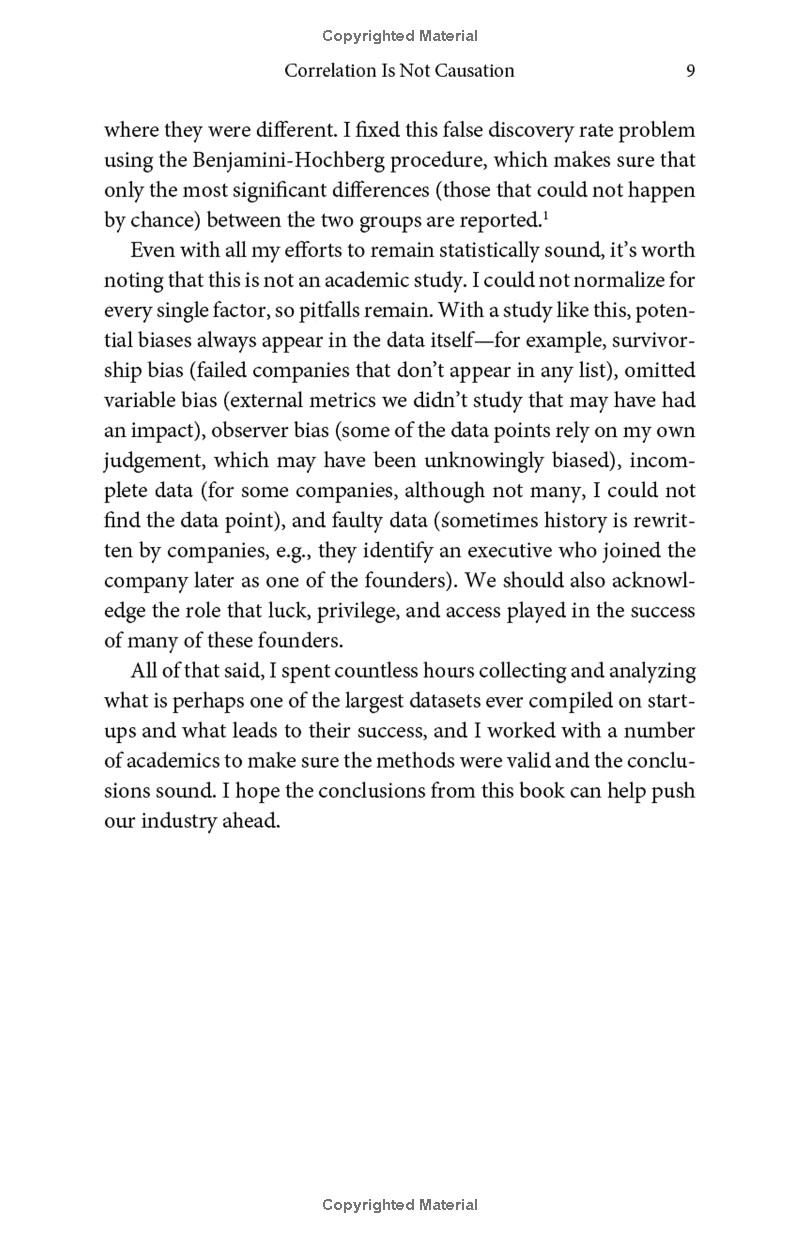 Copyrighted Material

Correlation Is Not Causation 9

where they were different. I fixed this false discovery rate problem using the Benjamini-Hochberg procedure, which makes sure that only the most significant differences (those that could not happen by chance) between the two groups are reported.$^1$

Even with all my efforts to remain statistically sound, it's worth noting that this is not an academic study. I could not normalize for every single factor, so pitfalls remain. With a study like this, potential biases always appear in the data itself—for example, survivorship bias (failed companies that don't appear in any list), omitted variable bias (external metrics we didn't study that may have had an impact), observer bias (some of the data points rely on my own judgement, which may have been unknowingly biased), incomplete data (for some companies, although not many, I could not find the data point), and faulty data (sometimes history is rewritten by companies, e.g., they identify an executive who joined the company later as one of the founders). We should also acknowledge the role that luck, privilege, and access played in the success of many of these founders.

All of that said, I spent countless hours collecting and analyzing what is perhaps one of the largest datasets ever compiled on startups and what leads to their success, and I worked with a number of academics to make sure the methods were valid and the conclusions sound. I hope the conclusions from this book can help push our industry ahead.

Copyrighted Material